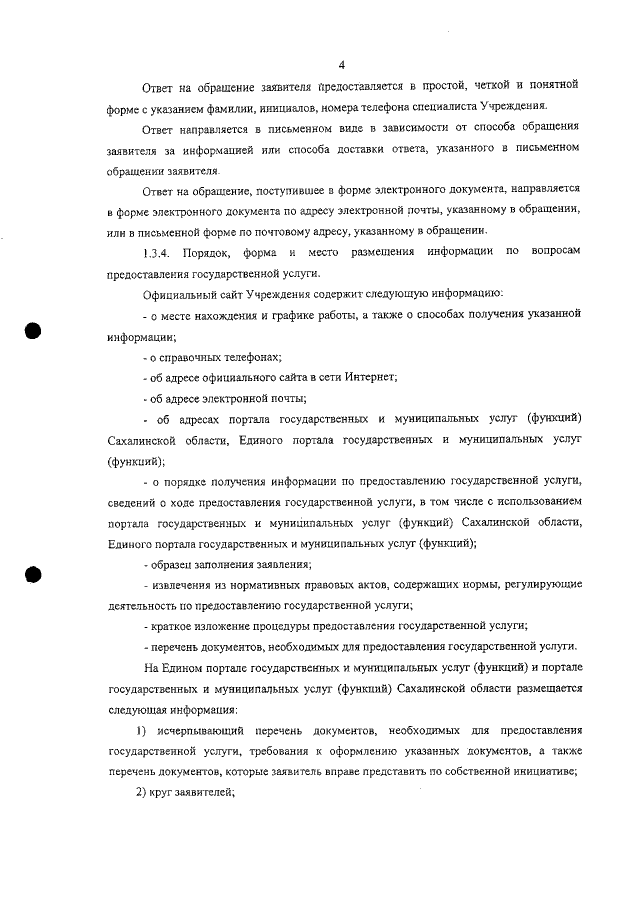 4

Ответ на обращение заявителя предоставляется в простой, четкой и понятной форме с указанием фамилии, инициалов, номера телефона специалиста Учреждения.

Ответ направляется в письменном виде в зависимости от способа обращения заявителя за информацией или способа доставки ответа, указанного в письменном обращении заявителя.

Ответ на обращение, поступившее в форме электронного документа, направляется в форме электронного документа по адресу электронной почты, указанному в обращении, или в письменной форме по почтовому адресу, указанному в обращении.

1.3.4. Порядок, форма и место размещения информации по вопросам предоставления государственной услуги.

Официальный сайт Учреждения содержит следующую информацию:

- о месте нахождения и графике работы, а также о способах получения указанной информации;

- о справочных телефонах;

- об адресе официального сайта в сети Интернет;

- об адресе электронной почты;

- об адресах портала государственных и муниципальных услуг (функций) Сахалинской области, Единого портала государственных и муниципальных услуг (функций);

- о порядке получения информации по предоставлению государственной услуги, сведений о ходе предоставления государственной услуги, в том числе с использованием портала государственных и муниципальных услуг (функций) Сахалинской области, Единого портала государственных и муниципальных услуг (функций);

- образец заполнения заявления;

- извлечения из нормативных правовых актов, содержащих нормы, регулирующие деятельность по предоставлению государственной услуги;

- краткое изложение процедуры предоставления государственной услуги;

- перечень документов, необходимых для предоставления государственной услуги.

На Едином портале государственных и муниципальных услуг (функций) и портале государственных и муниципальных услуг (функций) Сахалинской области размещается следующая информация:

1) исчерпывающий перечень документов, необходимых для предоставления государственной услуги, требования к оформлению указанных документов, а также перечень документов, которые заявитель вправе представить по собственной инициативе;

2) круг заявителей;